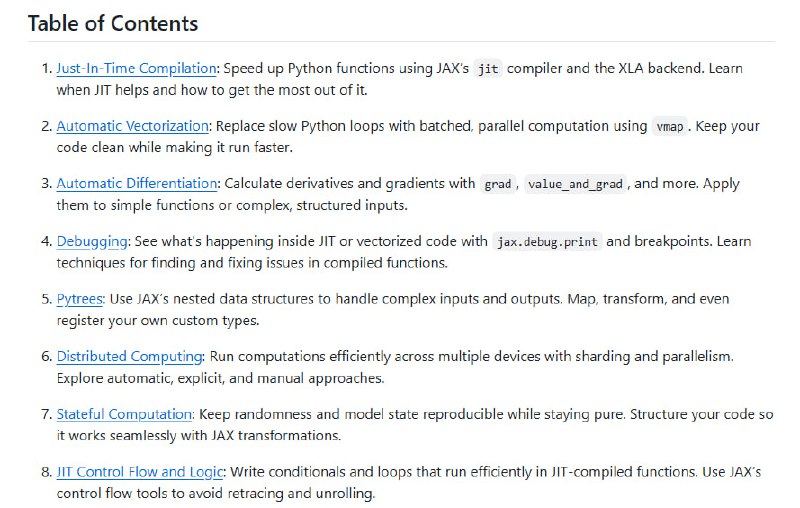 Table of Contents

1. Just-In-Time Compilation: Speed up Python functions using JAX's jit compiler and the XLA backend. Learn when JIT helps and how to get the most out of it.

2. Automatic Vectorization: Replace slow Python loops with batched, parallel computation using vmap. Keep your code clean while making it run faster.

3. Automatic Differentiation: Calculate derivatives and gradients with grad, value_and_grad, and more. Apply them to simple functions or complex, structured inputs.

4. Debugging: See what's happening inside JIT or vectorized code with jax.debug.print and breakpoints. Learn techniques for finding and fixing issues in compiled functions.

5. Pytrees: Use JAX's nested data structures to handle complex inputs and outputs. Map, transform, and even register your own custom types.

6. Distributed Computing: Run computations efficiently across multiple devices with sharding and parallelism. Explore automatic, explicit, and manual approaches.

7. Stateful Computation: Keep randomness and model state reproducible while staying pure. Structure your code so it works seamlessly with JAX transformations.

8. JIT Control Flow and Logic: Write conditionals and loops that run efficiently in JIT-compiled functions. Use JAX's control flow tools to avoid retracing and unrolling.